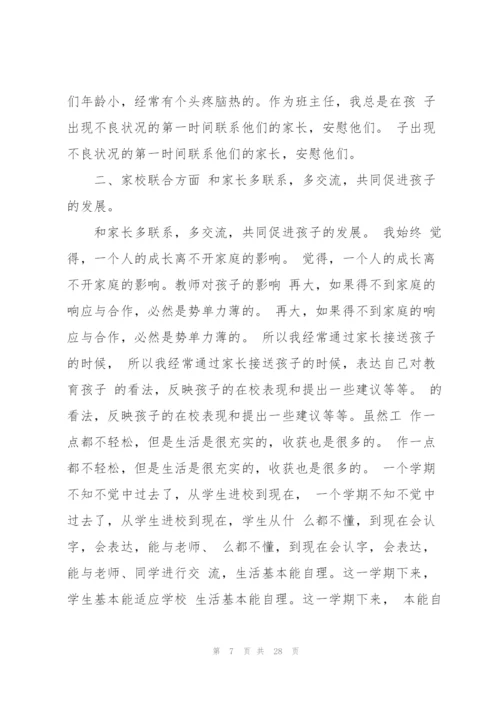 们年龄小，经常有个头疼脑热的。作为班主任，我总是在孩 子出现不良状况的第一时间联系他们的家长，安慰他们。 子出现不良状况的第一时间联系他们的家长，安慰他们。

二、家校联合方面 和家长多联系，多交流，共同促进孩子的发展。

和家长多联系，多交流，共同促进孩子的发展。 我始终 觉得，一个人的成长离不开家庭的影响。 觉得，一个人的成长离不开家庭的影响。教师对孩子的影响 再大，如果得不到家庭的响应与合作，必然是势单力薄的。 再大，如果得不到家庭的响应与合作，必然是势单力薄的。 所以我经常通过家长接送孩子的时候， 所以我经常通过家长接送孩子的时候，表达自己对教育孩子 的看法，反映孩子的在校表现和提出一些建议等等。 的看法，反映孩子的在校表现和提出一些建议等等。虽然工 作一点都不轻松，但是生活是很充实的，收获也是很多的。 作一点都不轻松，但是生活是很充实的，收获也是很多的。 一个学期不知不觉中过去了，从学生进校到现在， 一个学期不知不觉中过去了，从学生进校到现在，学生从什 么都不懂，到现在会认字，会表达，能与老师、 么都不懂，到现在会认字，会表达，能与老师、同学进行交 流，生活基本能自理。这一学期下来，学生基本能适应学校 生活基本能自理。这一学期下来， 本能自

第 7 页 共 28 页